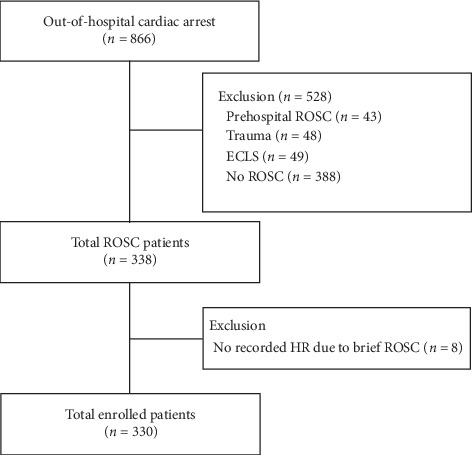 Out-of-hospital cardiac arrest
($n = 866$)

Exclusion ($n = 528$)
Prehospital ROSC ($n = 43$)
Trauma ($n = 48$)
ECLS ($n = 49$)
No ROSC ($n = 388$)

Total ROSC patients
($n = 338$)

Exclusion
No recorded HR due to brief ROSC ($n = 8$)

Total enrolled patients
($n = 330$)